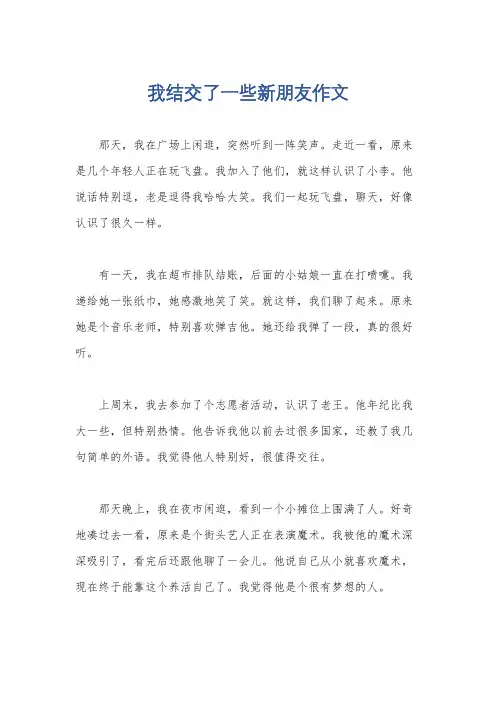 我结交了一些新朋友作文

那天，我在广场上闲逛，突然听到一阵笑声。走近一看，原来是几个年轻人正在玩飞盘。我加入了他们，就这样认识了小李。他说话特别逗，老是逗得我哈哈大笑。我们一起玩飞盘，聊天，好像认识了很久一样。

有一天，我在超市排队结账，后面的小姑娘一直在打喷嚏。我递给她一张纸巾，她感激地笑了笑。就这样，我们聊了起来。原来她是个音乐老师，特别喜欢弹吉他。她还给我弹了一段，真的很好听。

上周末，我去参加了个志愿者活动，认识了老王。他年纪比我大一些，但特别热情。他告诉我他以前去过很多国家，还教了我几句简单的外语。我觉得他人特别好，很值得交往。

那天晚上，我在夜市闲逛，看到一个小摊位上围满了人。好奇地凑过去一看，原来是个街头艺人正在表演魔术。我被他的魔术深深吸引了，看完后还跟他聊了一会儿。他说自己从小就喜欢魔术，现在终于能靠这个养活自己了。我觉得他是个很有梦想的人。